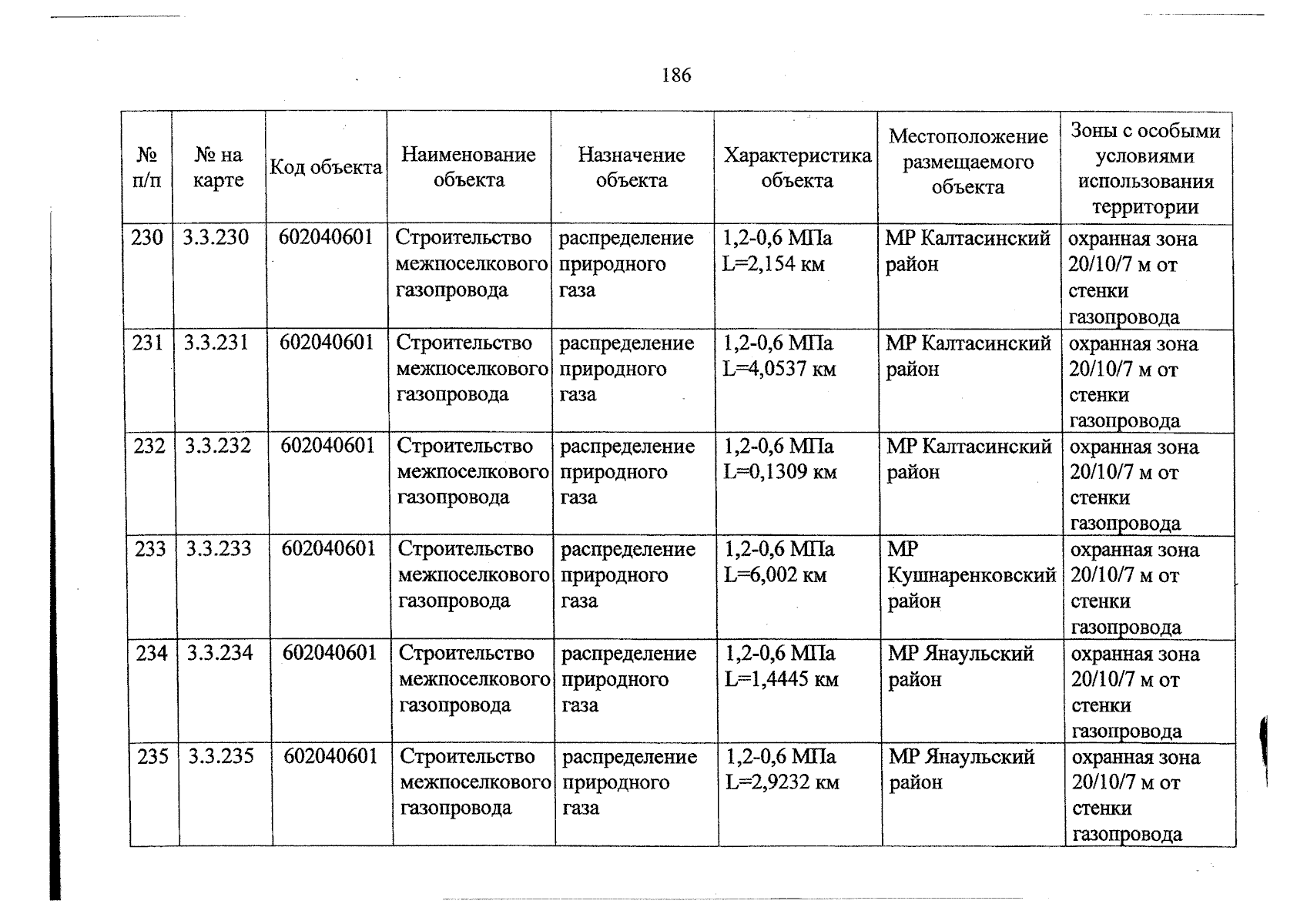 186

| № п/п | № на карте | Код объекта | Наименование объекта | Назначение объекта | Характеристика объекта | Местоположение размещаемого объекта | Зоны с особыми условиями использования территории |
|---|---|---|---|---|---|---|---|
| 230 | 3.3.230 | 602040601 | Строительство межпоселкового газопровода | распределение природного газа | 1,2-0,6 МПа L=2,154 км | МР Калтасинский район | охранная зона 20/10/7 м от стенки газопровода |
| 231 | 3.3.231 | 602040601 | Строительство межпоселкового газопровода | распределение природного газа | 1,2-0,6 МПа L=4,0537 км | МР Калтасинский район | охранная зона 20/10/7 м от стенки газопровода |
| 232 | 3.3.232 | 602040601 | Строительство межпоселкового газопровода | распределение природного газа | 1,2-0,6 МПа L=0,1309 км | МР Калтасинский район | охранная зона 20/10/7 м от стенки газопровода |
| 233 | 3.3.233 | 602040601 | Строительство межпоселкового газопровода | распределение природного газа | 1,2-0,6 МПа L=6,002 км | МР Кушнаренковский район | охранная зона 20/10/7 м от стенки газопровода |
| 234 | 3.3.234 | 602040601 | Строительство межпоселкового газопровода | распределение природного газа | 1,2-0,6 МПа L=1,4445 км | МР Янаульский район | охранная зона 20/10/7 м от стенки газопровода |
| 235 | 3.3.235 | 602040601 | Строительство межпоселкового газопровода | распределение природного газа | 1,2-0,6 МПа L=2,9232 км | МР Янаульский район | охранная зона 20/10/7 м от стенки газопровода |